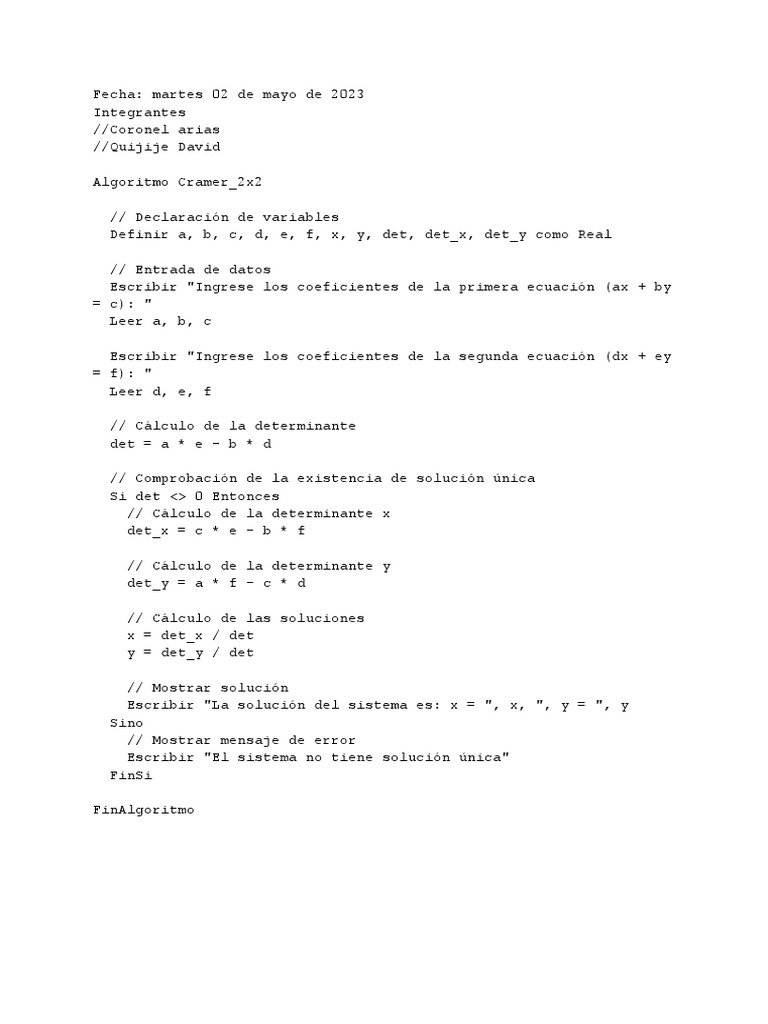 Fecha: martes 02 de mayo de 2023
Integrantes
//Coronel arias
//Quijije David

Algoritmo Cramer_2x2

// Declaración de variables
Definir a, b, c, d, e, f, x, y, det, det_x, det_y como Real

// Entrada de datos
Escribir "Ingrese los coeficientes de la primera ecuación (ax + by = c): "
Leer a, b, c

Escribir "Ingrese los coeficientes de la segunda ecuación (dx + ey = f): "
Leer d, e, f

// Cálculo de la determinante
det = a * e - b * d

// Comprobación de la existencia de solución única
Si det <> 0 Entonces
// Cálculo de la determinante x
det_x = c * e - b * f

// Cálculo de la determinante y
det_y = a * f - c * d

// Cálculo de las soluciones
x = det_x / det
y = det_y / det

// Mostrar solución
Escribir "La solución del sistema es: x = ", x, ", y = ", y
Sino
// Mostrar mensaje de error
Escribir "El sistema no tiene solución única"
FinSi

FinAlgoritmo